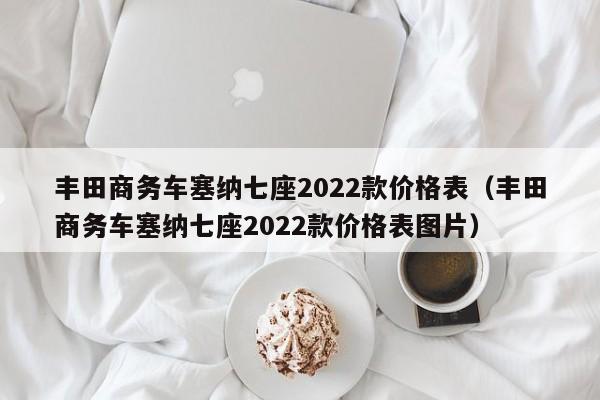 丰田商务车塞纳七座2022款价格表（丰田商务车塞纳七座2022款价格表图片）